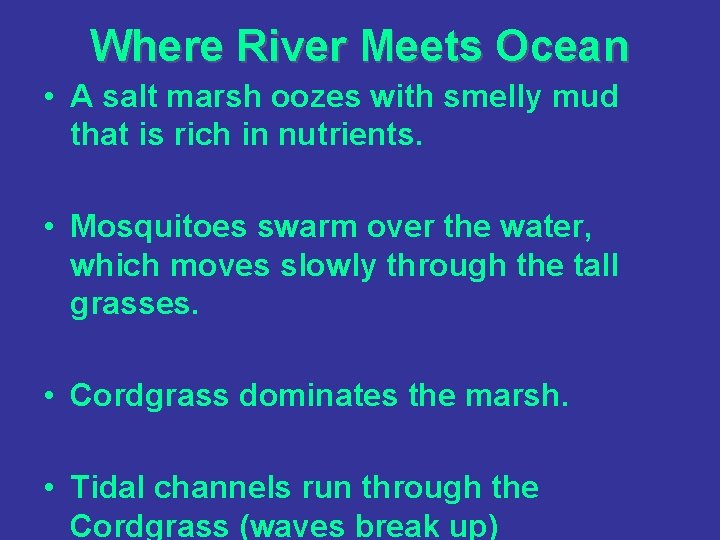 Where River Meets Ocean

• A salt marsh oozes with smelly mud that is rich in nutrients.

• Mosquitoes swarm over the water, which moves slowly through the tall grasses.

• Cordgrass dominates the marsh.

• Tidal channels run through the Cordgrass (waves break up)